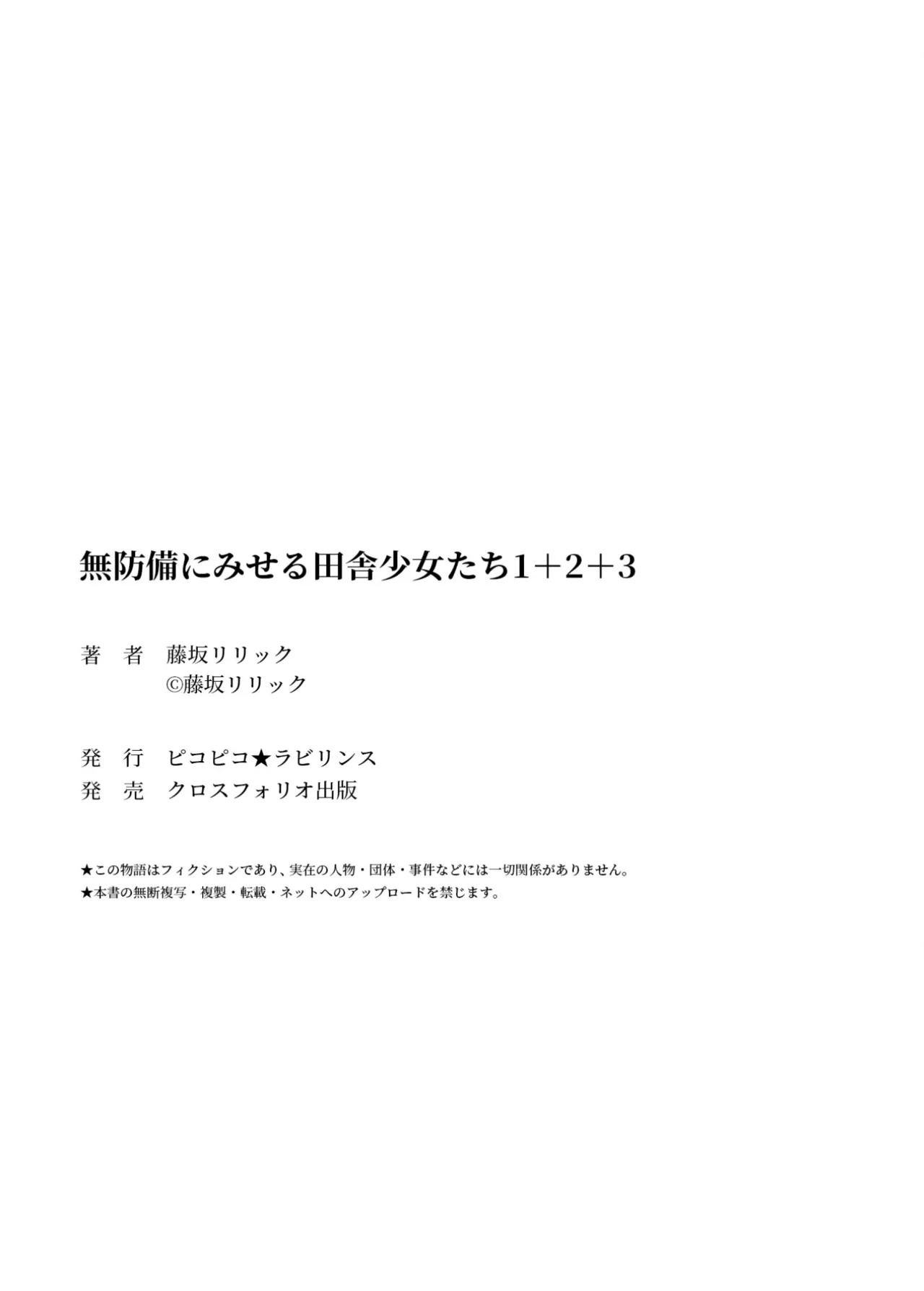 無防備にみせる田舎少女たち1＋2＋3

著　者　藤坂リリック
©藤坂リリック

発　行　ピコピコ★ラビリンス
発　売　クロスフォリオ出版

★この物語はフィクションであり、実在の人物・団体・事件などには一切関係がありません。
★本書の無断複写・複製・転載・ネットへのアップロードを禁じます。